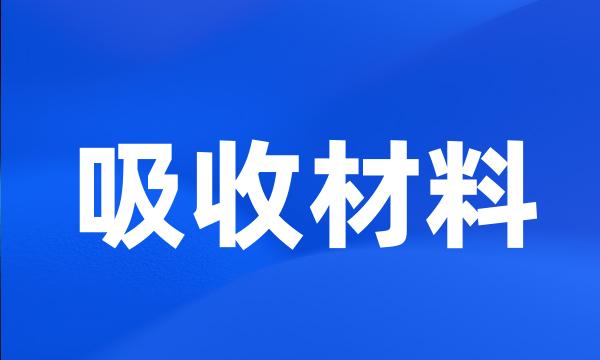 吸收材料